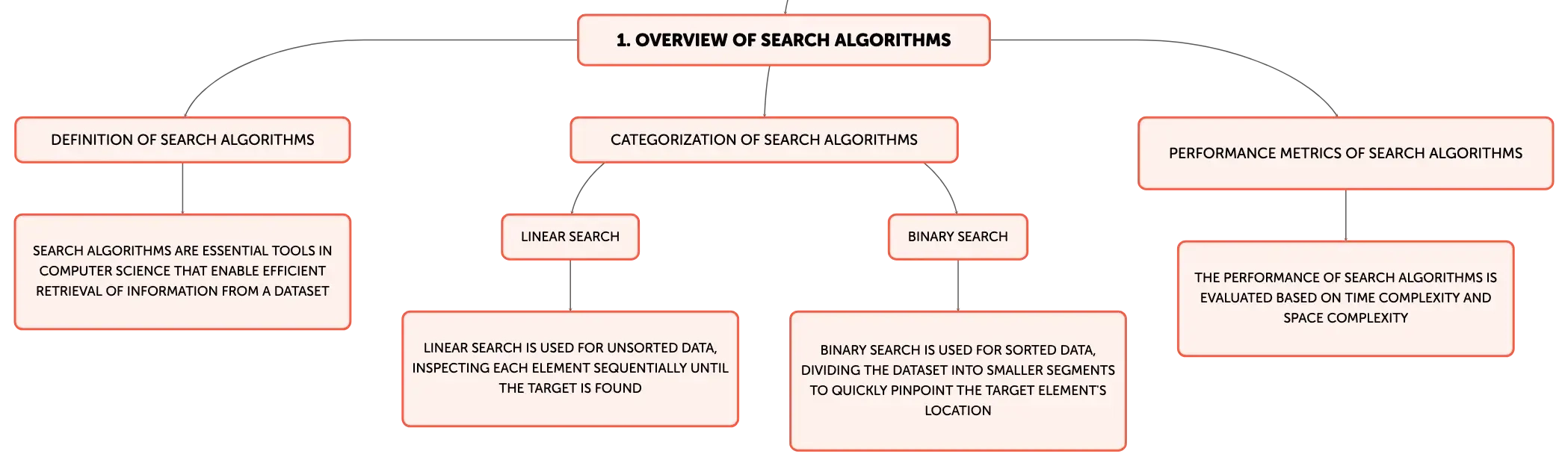 1. OVERVIEW OF SEARCH ALGORITHMS

DEFINITION OF SEARCH ALGORITHMS

SEARCH ALGORITHMS ARE ESSENTIAL TOOLS IN COMPUTER SCIENCE THAT ENABLE EFFICIENT RETRIEVAL OF INFORMATION FROM A DATASET

CATEGORIZATION OF SEARCH ALGORITHMS

LINEAR SEARCH

LINEAR SEARCH IS USED FOR UNSORTED DATA, INSPECTING EACH ELEMENT SEQUENTIALLY UNTIL THE TARGET IS FOUND

BINARY SEARCH

BINARY SEARCH IS USED FOR SORTED DATA, DIVIDING THE DATASET INTO SMALLER SEGMENTS TO QUICKLY PINPOINT THE TARGET ELEMENT'S LOCATION

PERFORMANCE METRICS OF SEARCH ALGORITHMS

THE PERFORMANCE OF SEARCH ALGORITHMS IS EVALUATED BASED ON TIME COMPLEXITY AND SPACE COMPLEXITY